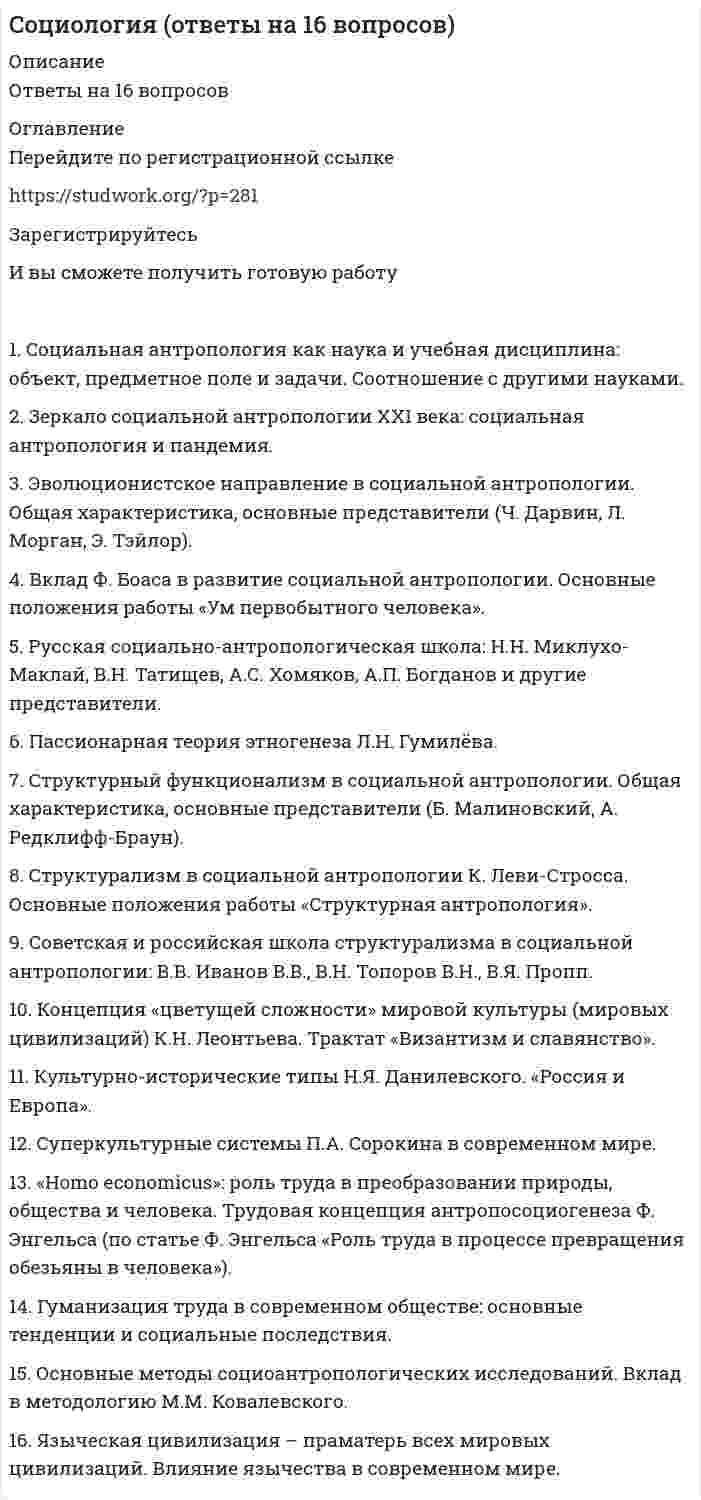 Социология (ответы на 16 вопросов)

Описание

Ответы на 16 вопросов

Оглавление

Перейдите по регистрационной ссылке

https://studwork.org/?p=281

Зарегистрируйтесь

И вы сможете получить готовую работу

1. Социальная антропология как наука и учебная дисциплина: объект, предметное поле и задачи. Соотношение с другими науками.

2. Зеркало социальной антропологии XXI века: социальная антропология и пандемия.

3. Эволюционистское направление в социальной антропологии. Общая характеристика, основные представители (Ч. Дарвин, Л. Морган, Э. Тэйлор).

4. Вклад Ф. Боаса в развитие социальной антропологии. Основные положения работы «Ум первобытного человека».

5. Русская социально-антропологическая школа: Н.Н. Миклухо-Маклай, В.Н. Татищев, А.С. Хомяков, А.П. Богданов и другие представители.

6. Пассионарная теория этногенеза Л.Н. Гумилёва.

7. Структурный функционализм в социальной антропологии. Общая характеристика, основные представители (Б. Малиновский, А. Редклифф-Браун).

8. Структурализм в социальной антропологии К. Леви-Стросса. Основные положения работы «Структурная антропология».

9. Советская и российская школа структурализма в социальной антропологии: В.В. Иванов В.В., В.Н. Топоров В.Н., В.Я. Пропп.

10. Концепция «цветущей сложности» мировой культуры (мировых цивилизаций) К.Н. Леонтьева. Трактат «Византизм и славянство».

11. Культурно-исторические типы Н.Я. Данилевского. «Россия и Европа».

12. Суперкультурные системы П.А. Сорокина в современном мире.

13. «Homo economicus»: роль труда в преобразовании природы, общества и человека. Трудовая концепция антропосоциогенеза Ф. Энгельса (по статье Ф. Энгельса «Роль труда в процессе превращения обезьяны в человека»).

14. Гуманизация труда в современном обществе: основные тенденции и социальные последствия.

15. Основные методы социоантропологических исследований. Вклад в методологию М.М. Ковалевского.

16. Языческая цивилизация – праматерь всех мировых цивилизаций. Влияние язычества в современном мире.